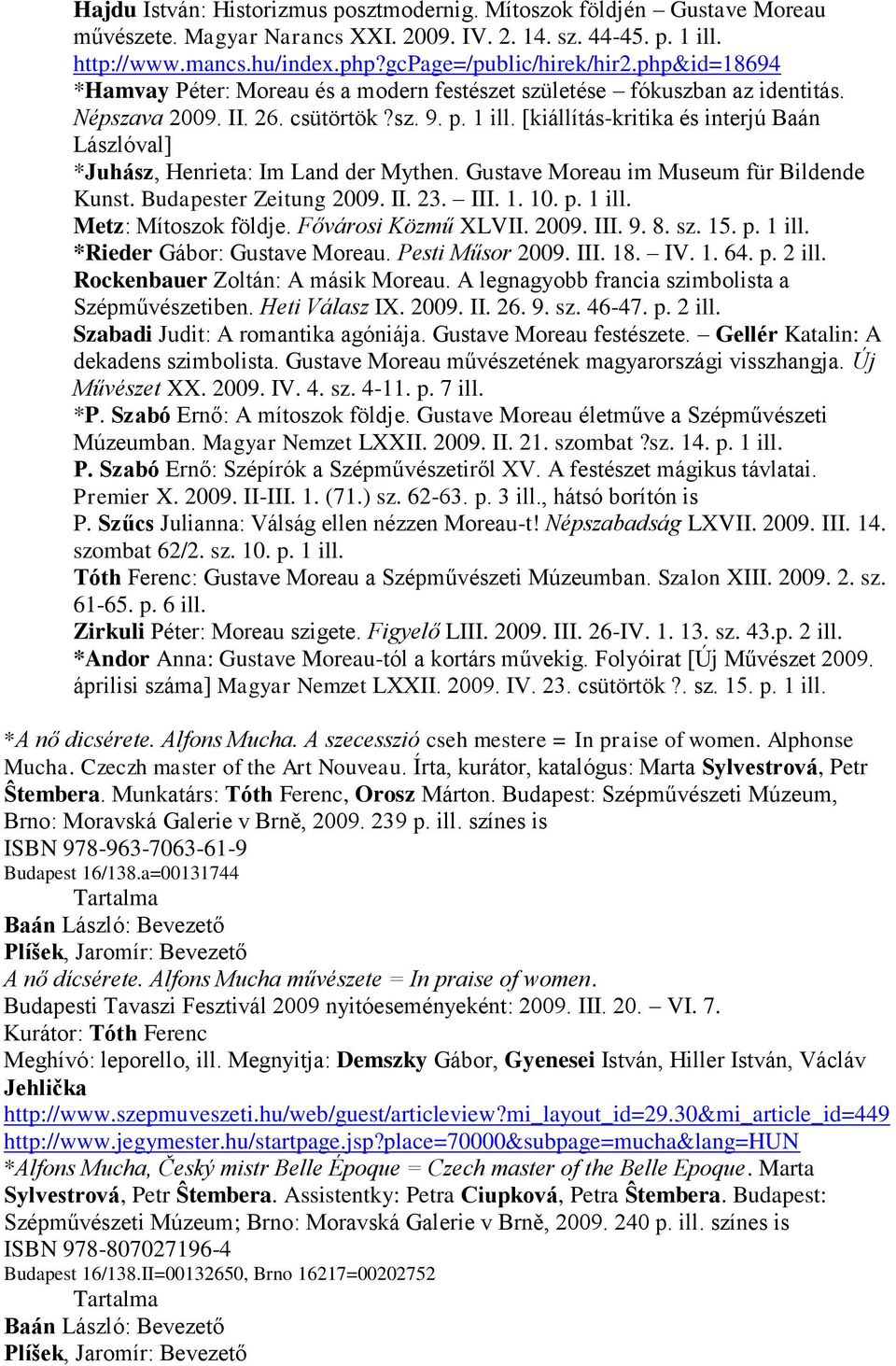 Hajdu István: Historizmus posztmodernig. Mítoszok földjén – Gustave Moreau művészete. Magyar Narancs XXI. 2009. IV. 2. 14. sz. 44-45. p. 1 ill.
http://www.mancs.hu/index.php?gcPage=/public/hirek/hir2.php&id=18694
*Hamvay Péter: Moreau és a modern festészet születése – fókuszban az identitás. Népszava 2009. II. 26. csütörtök ?sz. 9. p. 1 ill. [kiállítás-kritika és interjú Baán Lászlóval]
*Juhász, Henrieta: Im Land der Mythen. Gustave Moreau im Museum für Bildende Kunst. Budapester Zeitung 2009. II. 23. – III. 1. 10. p. 1 ill.
Metz: Mítoszok földje. Fővárosi Közmű XLVII. 2009. III. 9. 8. sz. 15. p. 1 ill.
*Rieder Gábor: Gustave Moreau. Pesti Műsor 2009. III. 18. – IV. 1. 64. p. 2 ill.
Rockenbauer Zoltán: A másik Moreau. A legnagyobb francia szimbolista a Szépművészetiben. Heti Válasz IX. 2009. II. 26. 9. sz. 46-47. p. 2 ill.
Szabadi Judit: A romantika agóniája. Gustave Moreau festészete. – Gellér Katalin: A dekadens szimbolista. Gustave Moreau művészetének magyarországi visszhangja. Új Művészet XX. 2009. IV. 4. sz. 4-11. p. 7 ill.
*P. Szabó Ernő: A mítoszok földje. Gustave Moreau életműve a Szépművészeti Múzeumban. Magyar Nemzet LXXII. 2009. II. 21. szombat ?sz. 14. p. 1 ill.
P. Szabó Ernő: Szépírók a Szépművészetiről XV. A festészet mágikus távlatai. Premier X. 2009. II-III. 1. (71.) sz. 62-63. p. 3 ill., hátsó borítón is
P. Szűcs Julianna: Válság ellen nézzen Moreau-t! Népszabadság LXVII. 2009. III. 14. szombat 62/2. sz. 10. p. 1 ill.
Tóth Ferenc: Gustave Moreau a Szépművészeti Múzeumban. Szalon XIII. 2009. 2. sz. 61-65. p. 6 ill.
Zirkuli Péter: Moreau szigete. Figyelő LIII. 2009. III. 26-IV. 1. 13. sz. 43.p. 2 ill.
*Andor Anna: Gustave Moreau-tól a kortárs művekig. Folyóirat [Új Művészet 2009. áprilisi száma] Magyar Nemzet LXXII. 2009. IV. 23. csütörtök ?. sz. 15. p. 1 ill.

*A nő dicsérete. Alfons Mucha. A szecesszió cseh mestere = In praise of women. Alphonse Mucha. Czeczh master of the Art Nouveau. Írta, kurátor, katalógus: Marta Sylvestrová, Petr Ŝtembera. Munkatárs: Tóth Ferenc, Orosz Márton. Budapest: Szépművészeti Múzeum, Brno: Moravská Galerie v Brně, 2009. 239 p. ill. színes is
ISBN 978-963-7063-61-9
Budapest 16/138.a=00131744
Tartalma
Baán László: Bevezető
Plíšek, Jaromír: Bevezető
A nő dícsérete. Alfons Mucha művészete = In praise of women.
Budapesti Tavaszi Fesztivál 2009 nyitóeseményeként: 2009. III. 20. – VI. 7.
Kurátor: Tóth Ferenc
Meghívó: leporello, ill. Megnyitja: Demszky Gábor, Gyenesei István, Hiller István, Václáv Jehlička
http://www.szepmuveszeti.hu/web/guest/articleview?mi_layout_id=29.30&mi_article_id=449
http://www.jegymester.hu/startpage.jsp?place=70000&subpage=mucha&lang=HUN
*Alfons Mucha, Český mistr Belle Époque = Czech master of the Belle Epoque. Marta Sylvestrová, Petr Ŝtembera. Assistentky: Petra Ciupková, Petra Ŝtembera. Budapest: Szépművészeti Múzeum; Brno: Moravská Galerie v Brně, 2009. 240 p. ill. színes is
ISBN 978-807027196-4
Budapest 16/138.II=00132650, Brno 16217=00202752
Tartalma
Baán László: Bevezető
Plíšek, Jaromír: Bevezető